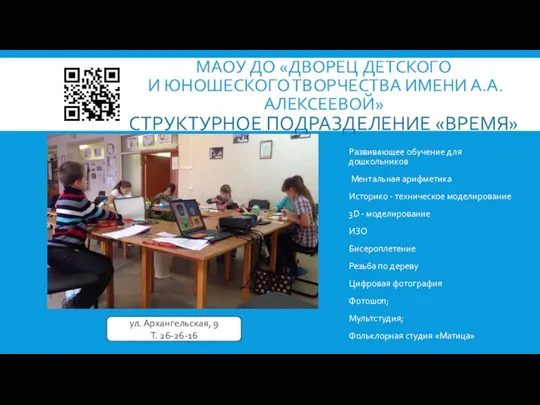 МАОУ ДО «ДВОРЕЦ ДЕТСКОГО И ЮНОШЕСКОГО ТВОРЧЕСТВА ИМЕНИ А.А. АЛЕКСЕЕВОЙ»
СТРУКТУРНОЕ ПОДРАЗДЕЛЕНИЕ «ВРЕМЯ»

Развивающее обучение для дошкольников

Ментальная арифметика

Историко - техническое моделирование

3D - моделирование

ИЗО

Бисероплетение

Резьба по дереву

Цифровая фотография

Фотошоп;

Мультстудия;

Фольклорная студия «Матица»

ул. Архангельская, 9
Т. 26-26-16